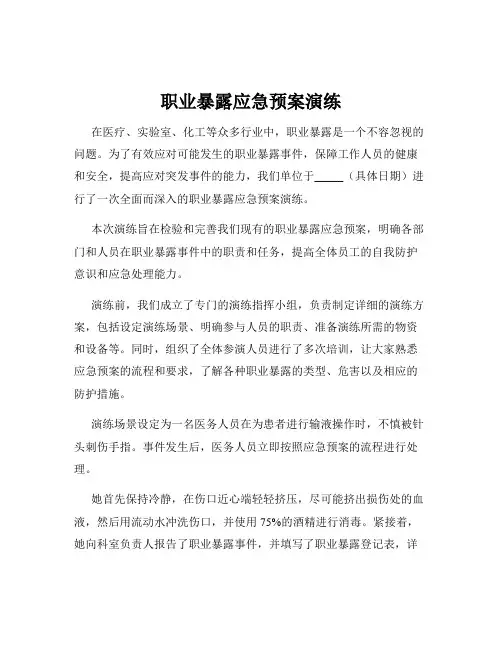 职业暴露应急预案演练

在医疗、实验室、化工等众多行业中，职业暴露是一个不容忽视的问题。为了有效应对可能发生的职业暴露事件，保障工作人员的健康和安全，提高应对突发事件的能力，我们单位于_____（具体日期）进行了一次全面而深入的职业暴露应急预案演练。

本次演练旨在检验和完善我们现有的职业暴露应急预案，明确各部门和人员在职业暴露事件中的职责和任务，提高全体员工的自我防护意识和应急处理能力。

演练前，我们成立了专门的演练指挥小组，负责制定详细的演练方案，包括设定演练场景、明确参与人员的职责、准备演练所需的物资和设备等。同时，组织了全体参演人员进行了多次培训，让大家熟悉应急预案的流程和要求，了解各种职业暴露的类型、危害以及相应的防护措施。

演练场景设定为一名医务人员在为患者进行输液操作时，不慎被针头刺伤手指。事件发生后，医务人员立即按照应急预案的流程进行处理。

她首先保持冷静，在伤口近心端轻轻挤压，尽可能挤出损伤处的血液，然后用流动水冲洗伤口，并使用 75%的酒精进行消毒。紧接着，她向科室负责人报告了职业暴露事件，并填写了职业暴露登记表，详